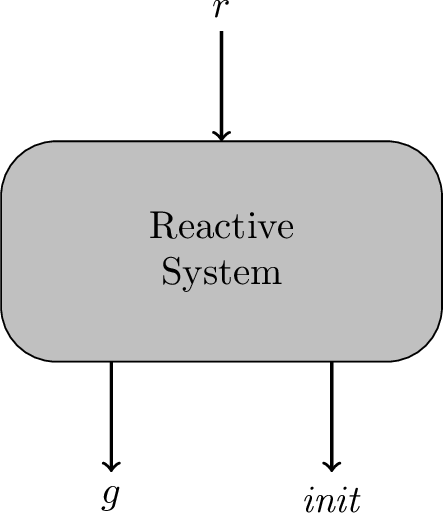 $r$

Reactive System

$g$

$init$